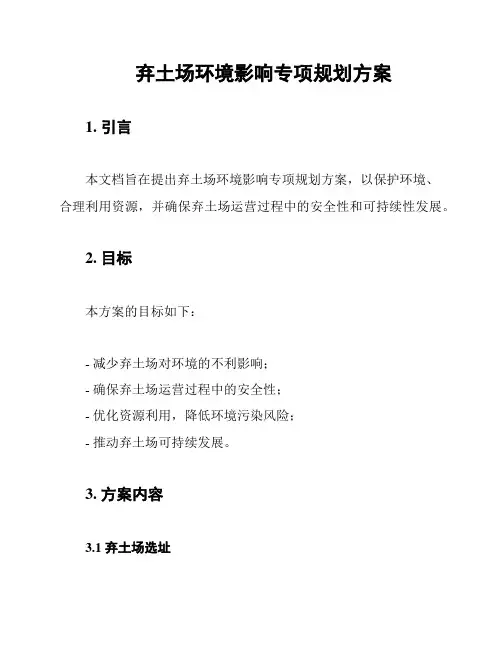 弃土场环境影响专项规划方案

1. 引言

本文档旨在提出弃土场环境影响专项规划方案，以保护环境、合理利用资源，并确保弃土场运营过程中的安全性和可持续性发展。

2. 目标

本方案的目标如下：

- 减少弃土场对环境的不利影响；
- 确保弃土场运营过程中的安全性；
- 优化资源利用，降低环境污染风险；
- 推动弃土场可持续发展。

3. 方案内容

3.1 弃土场选址